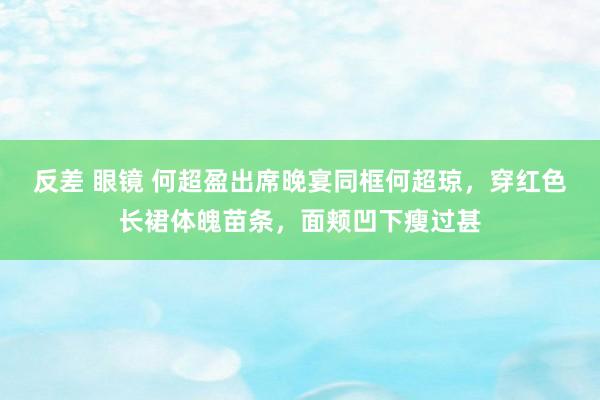 反差 眼镜 何超盈出席晚宴同框何超琼，穿红色长裙体魄苗条，面颊凹下瘦过甚